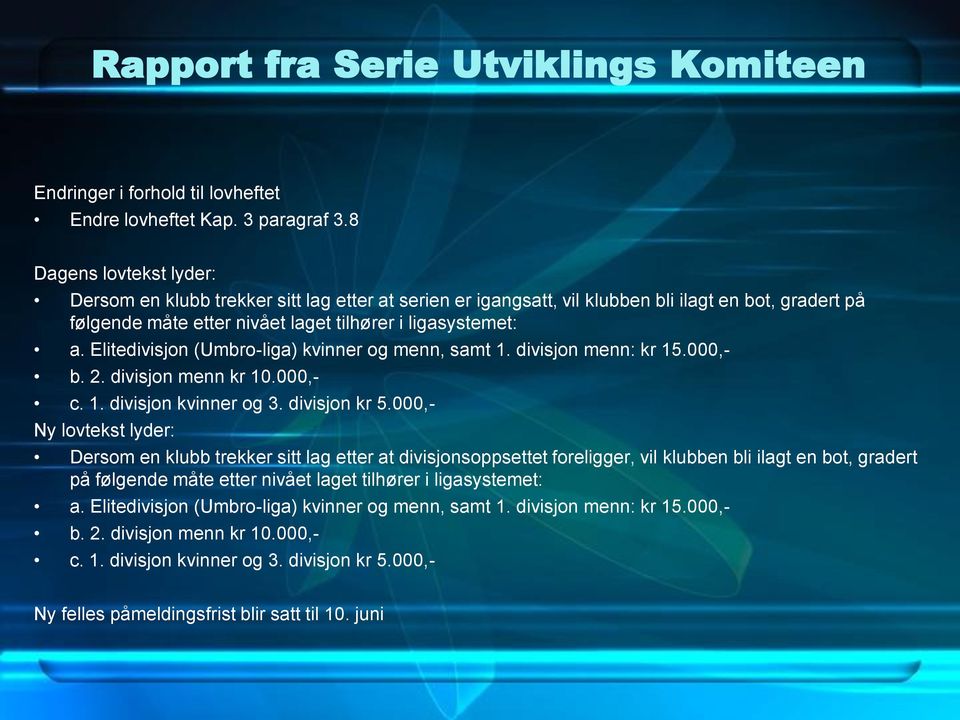 Rapport fra Serie Utviklings Komiteen

Endringer i forhold til lovheftet
• Endre lovheftet Kap. 3 paragraf 3.8

Dagens lovtekst lyder:
• Dersom en klubb trekker sitt lag etter at serien er igangsatt, vil klubben bli ilagt en bot, gradert på følgende måte etter nivået laget tilhører i ligasystemet:
• a. Elitedivisjon (Umbro-liga) kvinner og menn, samt 1. divisjon menn: kr 15.000,-
• b. 2. divisjon menn kr 10.000,-
• c. 1. divisjon kvinner og 3. divisjon kr 5.000,-
Ny lovtekst lyder:
• Dersom en klubb trekker sitt lag etter at divisjonsoppsettet foreligger, vil klubben bli ilagt en bot, gradert på følgende måte etter nivået laget tilhører i ligasystemet:
• a. Elitedivisjon (Umbro-liga) kvinner og menn, samt 1. divisjon menn: kr 15.000,-
• b. 2. divisjon menn kr 10.000,-
• c. 1. divisjon kvinner og 3. divisjon kr 5.000,-

Ny felles påmeldingsfrist blir satt til 10. juni